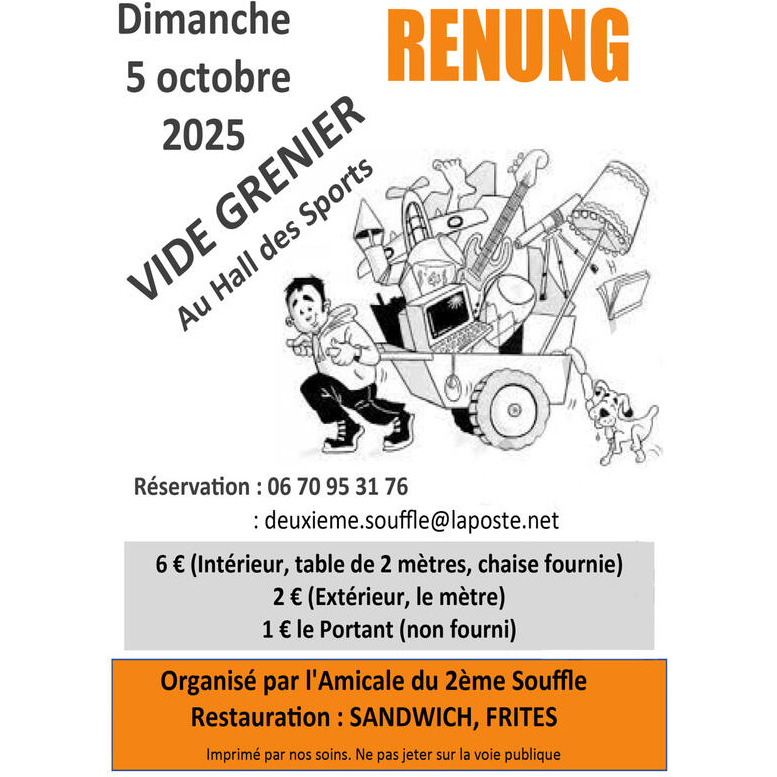 Dimanche
5 octobre
2025

RENUNG

VIDE GRENIER
Au Hall des Sports

Réservation : 06 70 95 31 76
: deuxieme.souffle@laposte.net

6 € (Intérieur, table de 2 mètres, chaise fournie)
2 € (Extérieur, le mètre)
1 € le Portant (non fourni)

Organisé par l'Amicale du 2ème Souffle
Restauration : SANDWICH, FRITES

Imprimé par nos soins. Ne pas jeter sur la voie publique